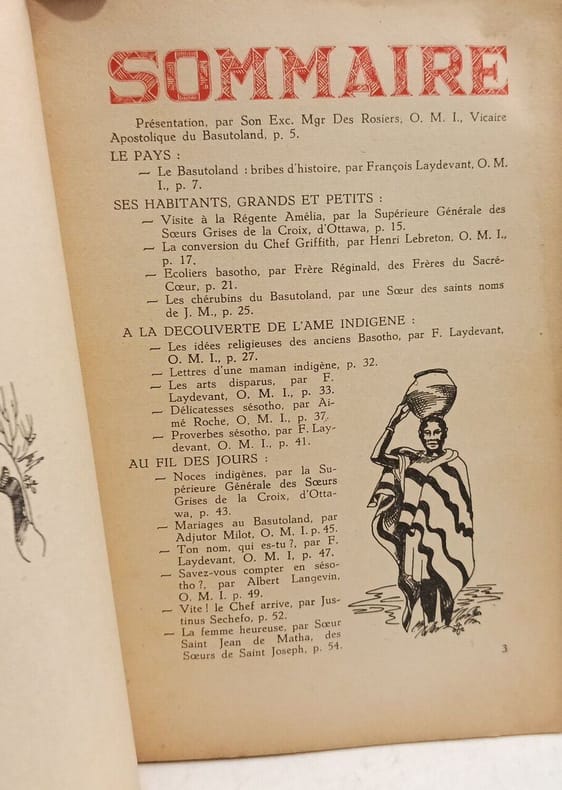 SOMMAIRE

Présentation, par Son Exc. Mgr Des Rosiers, O. M. I., Vicaire Apostolique du Basutoland, p. 5.

LE PAYS :

— Le Basutoland : bribes d'histoire, par François Laydevant, O. M. I., p. 7.

SES HABITANTS, GRANDS ET PETITS :

— Visite à la Régente Amélia, par la Supérieure Générale des Sœurs Grises de la Croix, d'Ottawa, p. 15.

— La conversion du Chef Griffith, par Henri Lebreton, O. M. I., p. 17.

— Ecoliers basotho, par Frère Réginald, des Frères du Sacré-Cœur, p. 21.

— Les chérubins du Basutoland, par une Sœur des saints noms de J. M., p. 25.

A LA DECOUVERTE DE L'AME INDIGENE :

— Les idées religieuses des anciens Basotho, par F. Laydevant, O. M. I., p. 27.

— Lettres d'une maman indigène, p. 32.

— Les arts disparus, par F. Laydevant, O. M. I., p. 33.

— Délicatesses sésotho, par Aimé Roche, O. M. I., p. 37.

— Proverbes sésotho, par F. Laydevant, O. M. I., p. 41.

AU FIL DES JOURS :

— Noces indigènes, par la Supérieure Générale des Sœurs Grises de la Croix, d'Ottawa, p. 43.

— Mariages au Basutoland, par Adjutor Milot, O. M. I. p. 45.

— Ton nom, qui es-tu ?, par F. Laydevant, O. M. I, p. 47.

— Savez-vous compter en sésotho ?, par Albert Langevin, O. M. I. p. 49.

— Vite ! le Chef arrive, par Justinus Sechefo, p. 52.

— La femme heureuse, par Sœur Saint Jean de Matha, des Sœurs de Saint Joseph, p. 54.

3